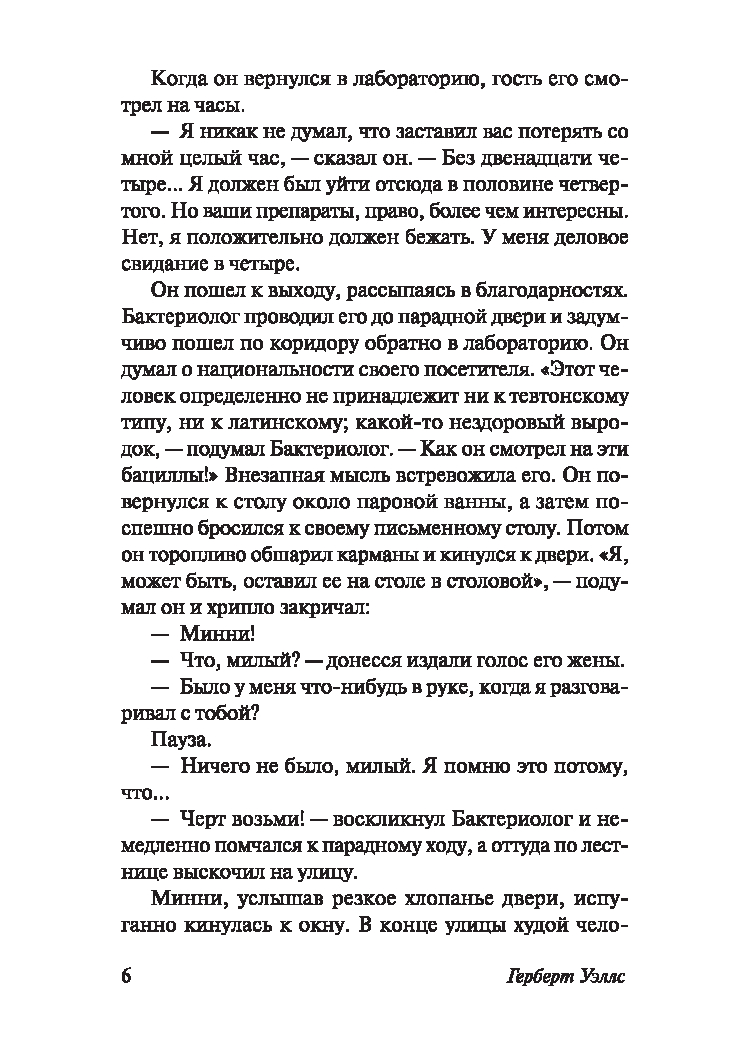 Когда он вернулся в лабораторию, гость его смотрел на часы.

— Я никак не думал, что заставил вас потерять со мной целый час, — сказал он. — Без двенадцати четыре... Я должен был уйти отсюда в половине четвертого. Но ваши препараты, право, более чем интересны. Нет, я положительно должен бежать. У меня деловое свидание в четыре.

Он пошел к выходу, рассыпаясь в благодарностях. Бактериолог проводил его до парадной двери и задумчиво пошел по коридору обратно в лабораторию. Он думал о национальности своего посетителя. «Этот человек определенно не принадлежит ни к тевтонскому типу, ни к латинскому; какой-то нездоровый выродок, — подумал Бактериолог. — Как он смотрел на эти бациллы!» Внезапная мысль встревожила его. Он повернулся к столу около паровой ванны, а затем поспешно бросился к своему письменному столу. Потом он торопливо обшарил карманы и кинулся к двери. «Я, может быть, оставил ее на столе в столовой», — подумал он и хрипло закричал:

— Минни!

— Что, милый? — донесся издали голос его жены.

— Было у меня что-нибудь в руке, когда я разговаривал с тобой?

Пауза.

— Ничего не было, милый. Я помню это потому, что...

— Черт возьми! — воскликнул Бактериолог и немедленно помчался к парадному ходу, а оттуда по лестнице выскочил на улицу.

Минни, услышав резкое хлопанье двери, испуганно кинулась к окну. В конце улицы худой чело-

6 Герберт Уэллс